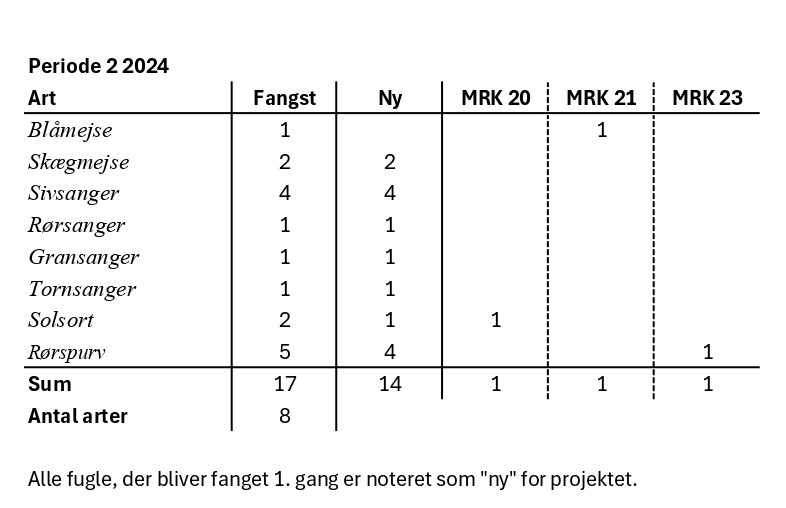 Periode 2 2024

| Art | Fangst | Ny | MRK 20 | MRK 21 | MRK 23 |
|---|---|---|---|---|---|
| Blåmejse | 1 | | | 1 | |
| Skægmejse | 2 | 2 | | | |
| Sivsanger | 4 | 4 | | | |
| Rørsanger | 1 | 1 | | | |
| Gransanger | 1 | 1 | | | |
| Tornsanger | 1 | 1 | | | |
| Solsort | 2 | 1 | 1 | | |
| Rørspurv | 5 | 4 | | | 1 |
| Sum | 17 | 14 | 1 | 1 | 1 |
| Antal arter | 8 | | | | |

Alle fugle, der bliver fanget 1. gang er noteret som "ny" for projektet.